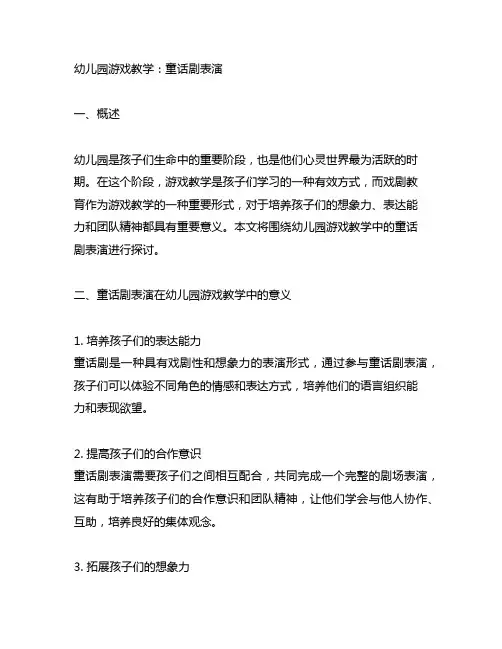 幼儿园游戏教学：童话剧表演

一、概述

幼儿园是孩子们生命中的重要阶段，也是他们心灵世界最为活跃的时期。在这个阶段，游戏教学是孩子们学习的一种有效方式，而戏剧教育作为游戏教学的一种重要形式，对于培养孩子们的想象力、表达能力和团队精神都具有重要意义。本文将围绕幼儿园游戏教学中的童话剧表演进行探讨。

二、童话剧表演在幼儿园游戏教学中的意义

1. 培养孩子们的表达能力
童话剧是一种具有戏剧性和想象力的表演形式，通过参与童话剧表演，孩子们可以体验不同角色的情感和表达方式，培养他们的语言组织能力和表现欲望。

2. 提高孩子们的合作意识
童话剧表演需要孩子们之间相互配合，共同完成一个完整的剧场表演，这有助于培养孩子们的合作意识和团队精神，让他们学会与他人协作、互助，培养良好的集体观念。

3. 拓展孩子们的想象力